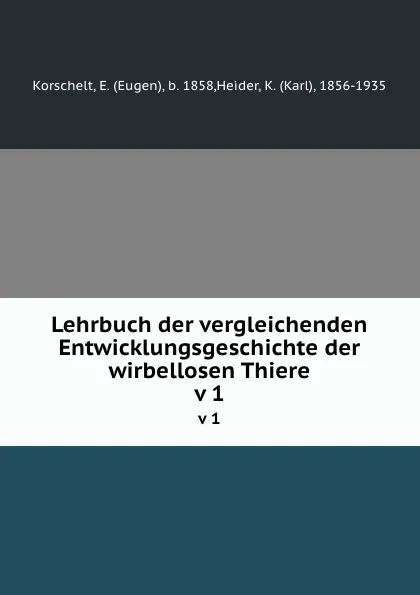 Korschelt, E. (Eugen), b. 1858,Heider, K. (Karl), 1856-1935

Lehrbuch der vergleichenden Entwicklungsgeschichte der wirbellosen Thiere
v 1

v 1